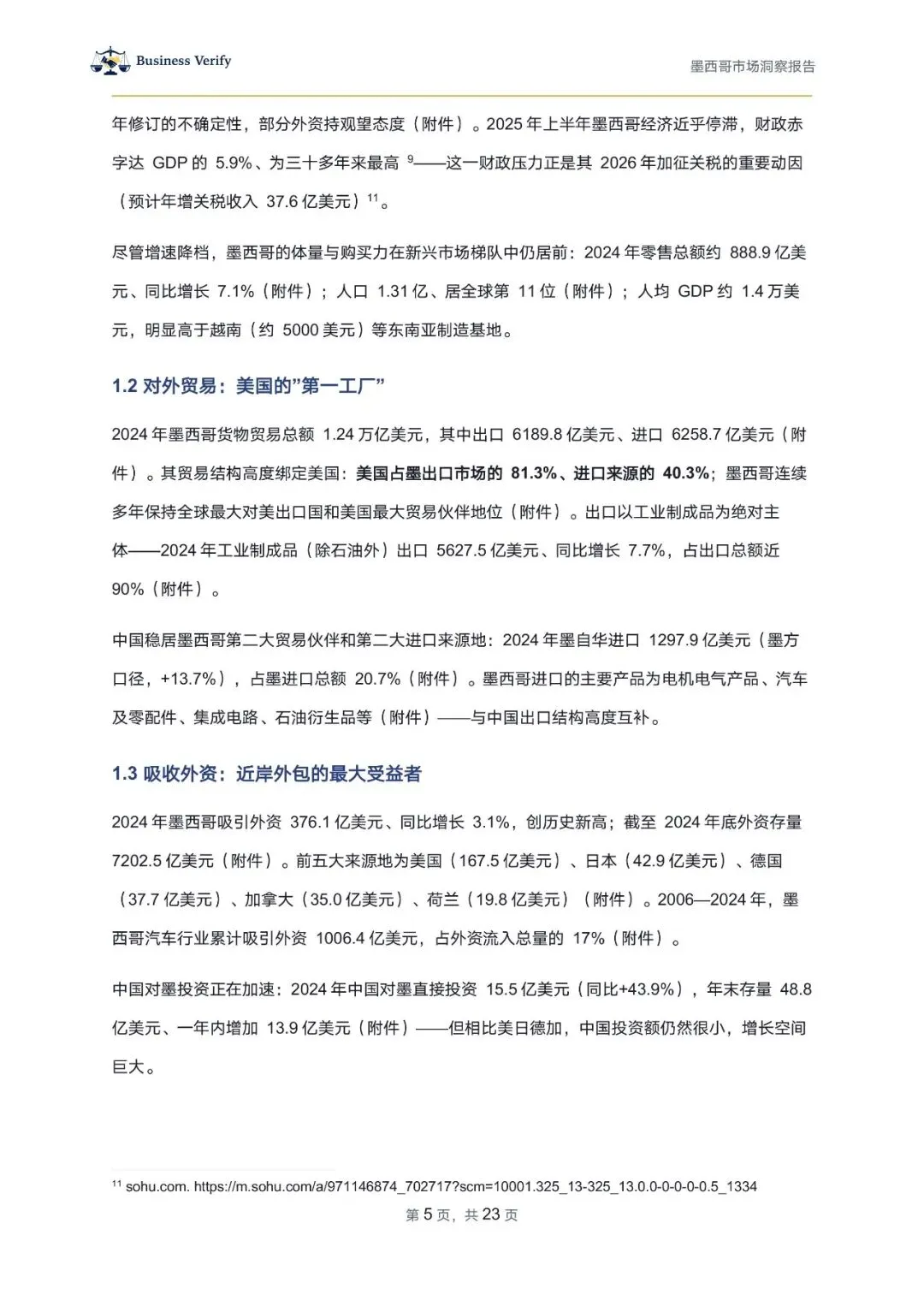 Business Verify

墨西哥市场洞察报告

年修订的不确定性，部分外资持观望态度（附件）。2025 年上半年墨西哥经济近乎停滞，财政赤字达 GDP 的 5.9%、为三十多年来最高 $^{9}$——这一财政压力正是其 2026 年加征关税的重要动因（预计年增关税收入 37.6 亿美元）$^{11}$。

尽管增速降档，墨西哥的体量与购买力在新兴市场梯队中仍居前：2024 年零售总额约 888.9 亿美元、同比增长 7.1%（附件）；人口 1.31 亿、居全球第 11 位（附件）；人均 GDP 约 1.4 万美元，明显高于越南（约 5000 美元）等东南亚制造基地。

1.2 对外贸易：美国的”第一工厂”

2024 年墨西哥货物贸易总额 1.24 万亿美元，其中出口 6189.8 亿美元、进口 6258.7 亿美元（附件）。其贸易结构高度绑定美国：美国占墨出口市场的 81.3%、进口来源的 40.3%；墨西哥连续多年保持全球最大对美出口国和美国最大贸易伙伴地位（附件）。出口以工业制成品为绝对主体——2024 年工业制成品（除石油外）出口 5627.5 亿美元、同比增长 7.7%，占出口总额近 90%（附件）。

中国稳居墨西哥第二大贸易伙伴和第二大进口来源地：2024 年墨自华进口 1297.9 亿美元（墨方口径，+13.7%），占墨进口总额 20.7%（附件）。墨西哥进口的主要产品为电机电气产品、汽车及零配件、集成电路、石油衍生品等（附件）——与中国出口结构高度互补。

1.3 吸收外资：近岸外包的最大受益者

2024 年墨西哥吸引外资 376.1 亿美元、同比增长 3.1%，创历史新高；截至 2024 年底外资存量 7202.5 亿美元（附件）。前五大来源地为美国（167.5 亿美元）、日本（42.9 亿美元）、德国（37.7 亿美元）、加拿大（35.0 亿美元）、荷兰（19.8 亿美元）（附件）。2006—2024 年，墨西哥汽车行业累计吸引外资 1006.4 亿美元，占外资流入总量的 17%（附件）。

中国对墨投资正在加速：2024 年中国对墨直接投资 15.5 亿美元（同比+43.9%），年末存量 48.8 亿美元、一年内增加 13.9 亿美元（附件）——但相比美日德加，中国投资额仍然很小，增长空间巨大。

$^{11}$ sohu.com. https://m.sohu.com/a/971146874_702717?scm=10001.325_13-325_13.0.0-0-0-0-0.5_1334

第 5 页，共 23 页